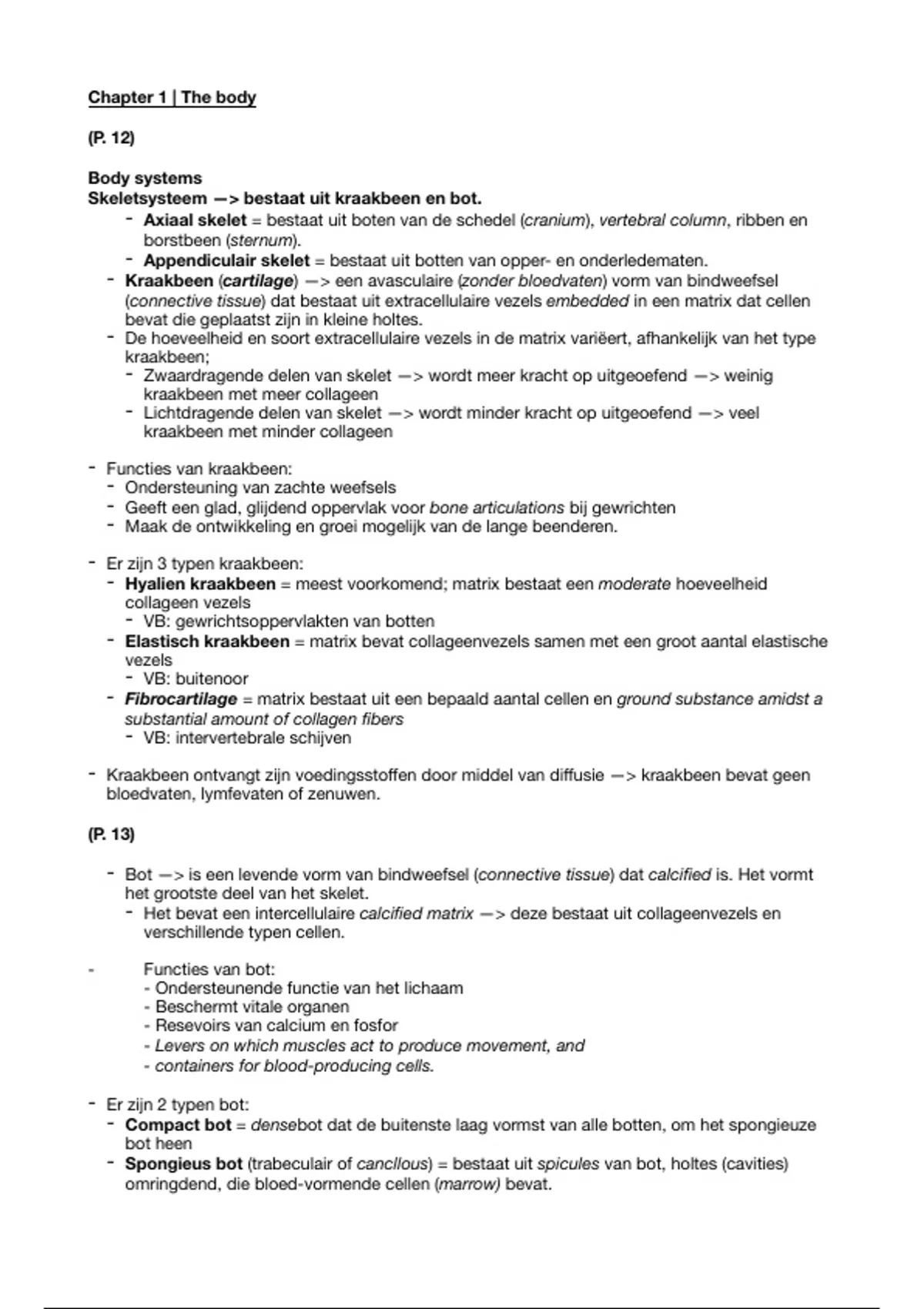 Chapter 1 | The body

(P. 12)

Body systems
Skeletsysteem —> bestaat uit kraakbeen en bot.
- Axiaal skelet = bestaat uit boten van de schedel (cranium), vertebral column, ribben en borstbeen (sternum).
- Appendiculair skelet = bestaat uit botten van opper- en onderledematen.
- Kraakbeen (cartilage) —> een avasculaire (zonder bloedvaten) vorm van bindweefsel (connective tissue) dat bestaat uit extracellulaire vezels embedded in een matrix dat cellen bevat die geplaatst zijn in kleine holtes.
- De hoeveelheid en soort extracellulaire vezels in de matrix variëert, afhankelijk van het type kraakbeen;
- Zwaardragende delen van skelet —> wordt meer kracht op uitgeoefend —> weinig kraakbeen met meer collageen
- Lichtdragende delen van skelet —> wordt minder kracht op uitgeoefend —> veel kraakbeen met minder collageen

- Functies van kraakbeen:
- Ondersteuning van zachte weefsels
- Geeft een glad, glijdend oppervlak voor bone articulations bij gewrichten
- Maak de ontwikkeling en groei mogelijk van de lange beenderen.

- Er zijn 3 typen kraakbeen:
- Hyalien kraakbeen = meest voorkomend; matrix bestaat een moderate hoeveelheid collageen vezels
- VB: gewrichtsoppervlakten van botten
- Elastisch kraakbeen = matrix bevat collageenvezels samen met een groot aantal elastische vezels
- VB: buitenoor
- Fibrocartilage = matrix bestaat uit een bepaald aantal cellen en ground substance amidst a substantial amount of collagen fibers
- VB: intervertebrale schijven

- Kraakbeen ontvangt zijn voedingsstoffen door middel van diffusie —> kraakbeen bevat geen bloedvaten, lymfevaten of zenuwen.

(P. 13)

- Bot —> is een levende vorm van bindweefsel (connective tissue) dat calcified is. Het vormt het grootste deel van het skelet.
- Het bevat een intercellulaire calcified matrix —> deze bestaat uit collageenvezels en verschillende typen cellen.

- Functies van bot:
- Ondersteunende functie van het lichaam
- Beschermt vitale organen
- Resevoirs van calcium en fosfor
- Levers on which muscles act to produce movement, and
- containers for blood-producing cells.

- Er zijn 2 typen bot:
- Compact bot = densebot dat de buitenste laag vormst van alle botten, om het spongieuze bot heen
- Spongieus bot (trabeculair of cancllous) = bestaat uit spicules van bot, holtes (cavities) omringdend, die bloed-vormende cellen (marrow) bevat.